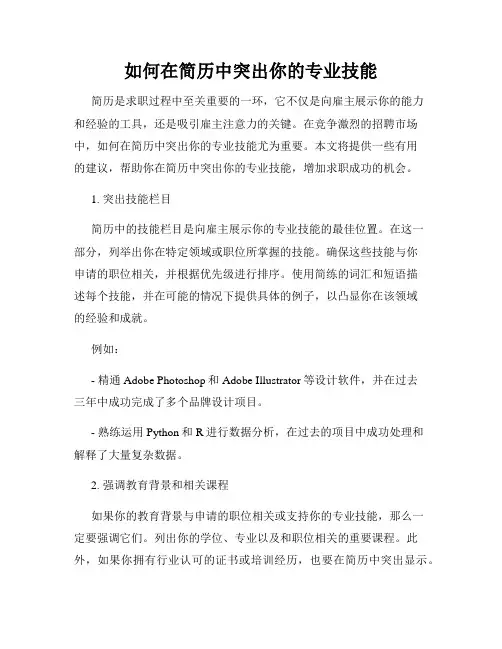 如何在简历中突出你的专业技能

简历是求职过程中至关重要的一环，它不仅是向雇主展示你的能力和经验的工具，还是吸引雇主注意力的关键。在竞争激烈的招聘市场中，如何在简历中突出你的专业技能尤为重要。本文将提供一些有用的建议，帮助你在简历中突出你的专业技能，增加求职成功的机会。

1. 突出技能栏目

简历中的技能栏目是向雇主展示你的专业技能的最佳位置。在这一部分，列举出你在特定领域或职位所掌握的技能。确保这些技能与你申请的职位相关，并根据优先级进行排序。使用简练的词汇和短语描述每个技能，并在可能的情况下提供具体的例子，以凸显你在该领域的经验和成就。

例如：

- 精通 Adobe Photoshop 和 Adobe Illustrator 等设计软件，并在过去三年中成功完成了多个品牌设计项目。

- 熟练运用 Python 和 R 进行数据分析，在过去的项目中成功处理和解释了大量复杂数据。

2. 强调教育背景和相关课程

如果你的教育背景与申请的职位相关或支持你的专业技能，那么一定要强调它们。列出你的学位、专业以及和职位相关的重要课程。此外，如果你拥有行业认可的证书或培训经历，也要在简历中突出显示。